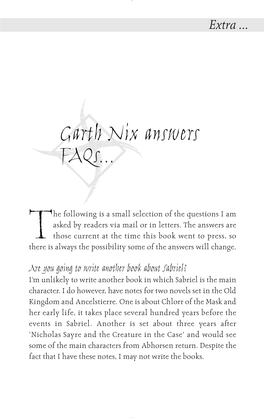 Extra ...

Garth Nix answers FAQs...

The following is a small selection of the questions I am asked by readers via mail or in letters. The answers are those current at the time this book went to press, so there is always the possibility some of the answers will change.

Are you going to write another book about Sabriel?
I'm unlikely to write another book in which Sabriel is the main character. I do however, have notes for two novels set in the Old Kingdom and Ancelstierre. One is about Chlorr of the Mask and her early life, it takes place several hundred years before the events in Sabriel. Another is set about three years after 'Nicholas Sayre and the Creature in the Case' and would see some of the main characters from Abhorsen return. Despite the fact that I have these notes, I may not write the books.